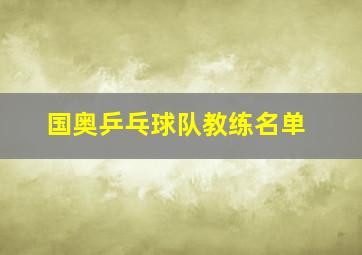 国奥乒乓球队教练名单